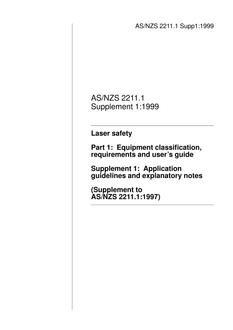 AS/NZS 2211.1 Supp1:1999

AS/NZS 2211.1
Supplement 1:1999

Laser safety

Part 1: Equipment classification, requirements and user's guide

Supplement 1: Application guidelines and explanatory notes

(Supplement to AS/NZS 2211.1:1997)